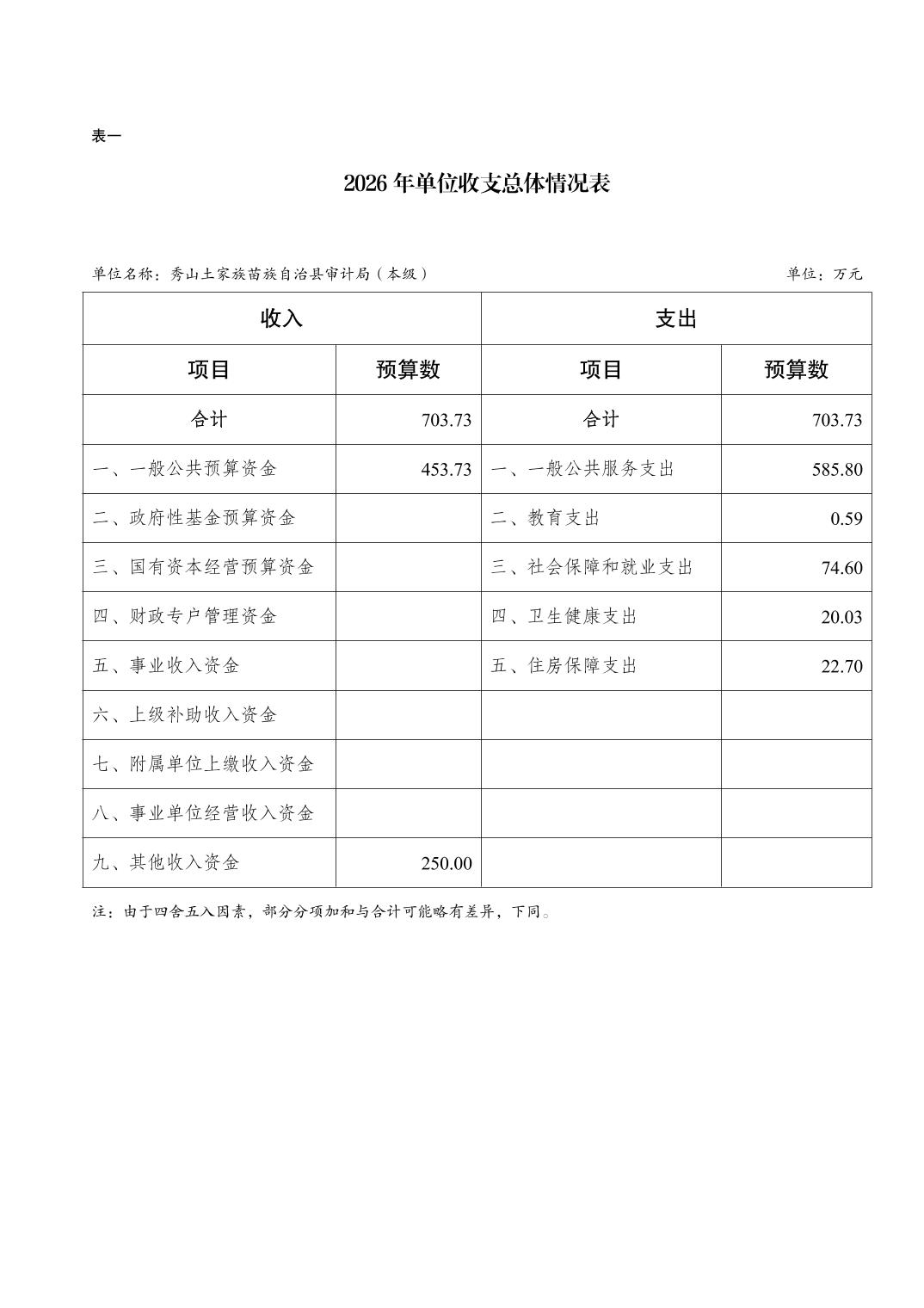 表一

2026 年单位收支总体情况表

单位名称：秀山土家族苗族自治县审计局（本级）

单位：万元

| 收入 | | 支出 | |
|---|---|---|---|
| 项目 | 预算数 | 项目 | 预算数 |
| 合计 | 703.73 | 合计 | 703.73 |
| 一、一般公共预算资金 | 453.73 | 一、一般公共服务支出 | 585.80 |
| 二、政府性基金预算资金 | | 二、教育支出 | 0.59 |
| 三、国有资本经营预算资金 | | 三、社会保障和就业支出 | 74.60 |
| 四、财政专户管理资金 | | 四、卫生健康支出 | 20.03 |
| 五、事业收入资金 | | 五、住房保障支出 | 22.70 |
| 六、上级补助收入资金 | | | |
| 七、附属单位上缴收入资金 | | | |
| 八、事业单位经营收入资金 | | | |
| 九、其他收入资金 | 250.00 | | |

注：由于四舍五入因素，部分分项加和与合计可能略有差异，下同。